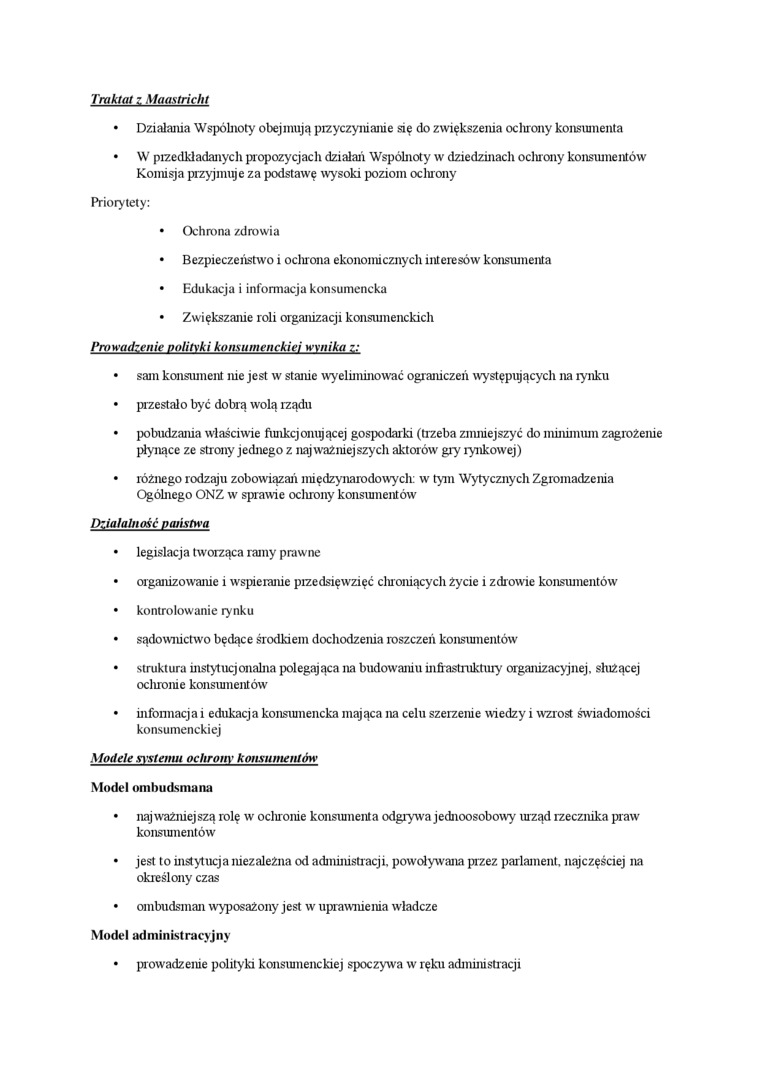 Traktat z Maastricht

• Działania Wspólnoty obejmują przyczynianie się do zwiększenia ochrony konsumenta

• W przedkładanych propozycjach działań Wspólnoty w dziedzinach ochrony konsumentów Komisja przyjmuje za podstawę wysoki poziom ochrony

Priorytety:

• Ochrona zdrowia

• Bezpieczeństwo i ochrona ekonomicznych interesów konsumenta

• Edukacja i informacja konsumencka

• Zwiększanie roli organizacji konsumenckich

Prowadzenie polityki konsumenckiej wynika z:

• sam konsument nie jest w stanie wyeliminować ograniczeń występujących na rynku

• przestało być dobrą wolą rządu

• pobudzania właściwie funkcjonującej gospodarki (trzeba zmniejszyć do minimum zagrożenie płynące ze strony jednego z najważniejszych aktorów gry rynkowej)

• różnego rodzaju zobowiązań międzynarodowych: w tym Wytycznych Zgromadzenia Ogólnego ONZ w sprawie ochrony konsumentów

Działalność państwa

• legislacja tworząca ramy prawne

• organizowanie i wspieranie przedsięwzięć chroniących życie i zdrowie konsumentów

• kontrolowanie rynku

• sądownictwo będące środkiem dochodzenia roszczeń konsumentów

• struktura instytucjonalna polegająca na budowaniu infrastruktury organizacyjnej, służącej ochronie konsumentów

• informacja i edukacja konsumencka mająca na celu szerzenie wiedzy i wzrost świadomości konsumenckiej

Modele systemu ochrony konsumentów

Model ombudsmana

• najważniejszą rolę w ochronie konsumenta odgrywa jednoosobowy urząd rzecznika praw konsumentów

• jest to instytucja niezależna od administracji, powoływana przez parlament, najczęściej na określony czas

• ombudsman wyposażony jest w uprawnienia władcze

Model administracyjny

• prowadzenie polityki konsumenckiej spoczywa w ręku administracji